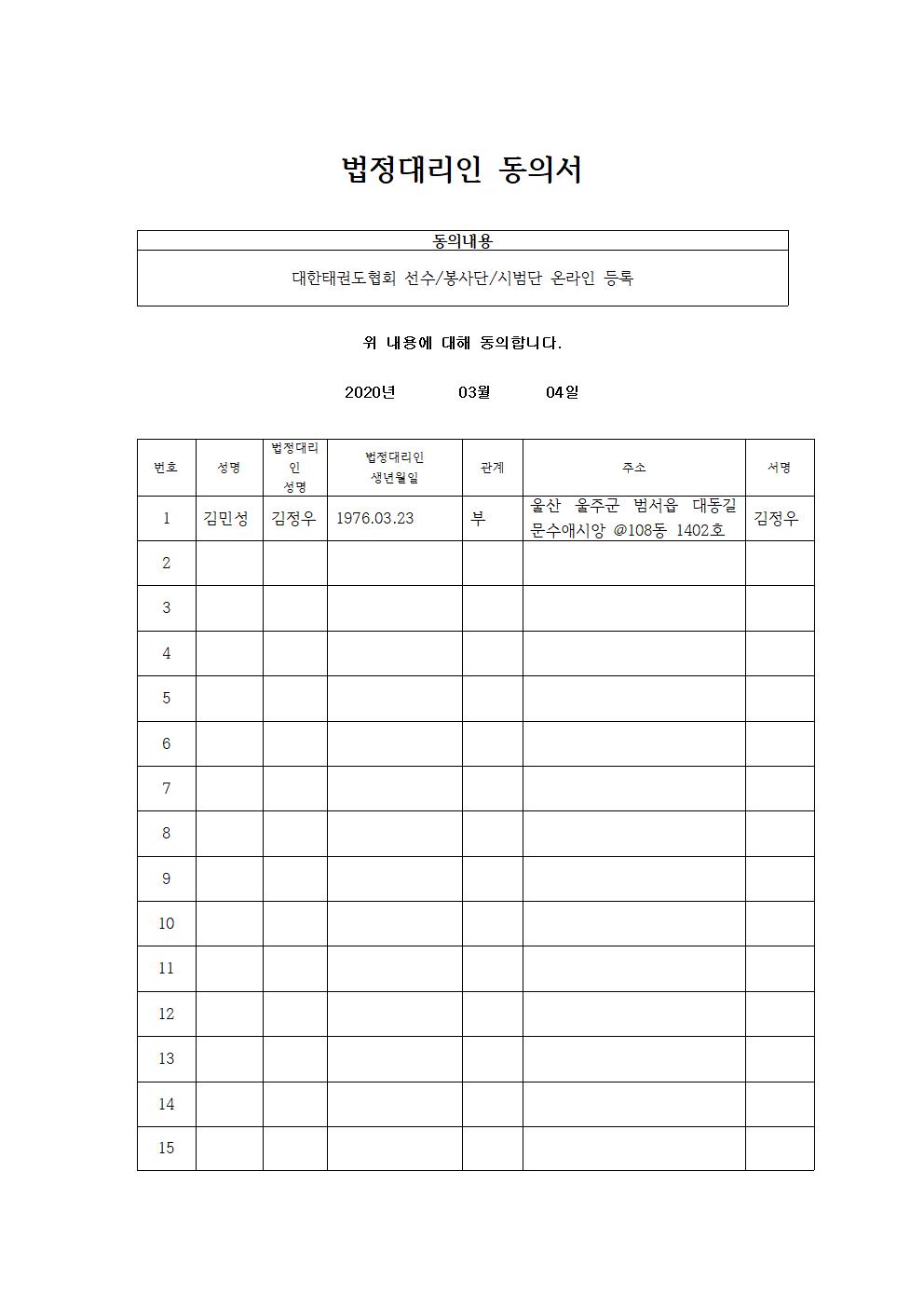 법정대리인 동의서

| 동의내용 |
|---|
| 대한태권도협회 선수/봉사단/시범단 온라인 등록 |

위 내용에 대해 동의합니다.

2020년 03월 04일

| 번호 | 성명 | 법정대리인 성명 | 법정대리인 생년월일 | 관계 | 주소 | 서명 |
|---|---|---|---|---|---|---|
| 1 | 김민성 | 김정우 | 1976.03.23 | 부 | 울산 울주군 범서읍 대동길 문수애시앙 @108동 1402호 | 김정우 |
| 2 | | | | | | |
| 3 | | | | | | |
| 4 | | | | | | |
| 5 | | | | | | |
| 6 | | | | | | |
| 7 | | | | | | |
| 8 | | | | | | |
| 9 | | | | | | |
| 10 | | | | | | |
| 11 | | | | | | |
| 12 | | | | | | |
| 13 | | | | | | |
| 14 | | | | | | |
| 15 | | | | | | |